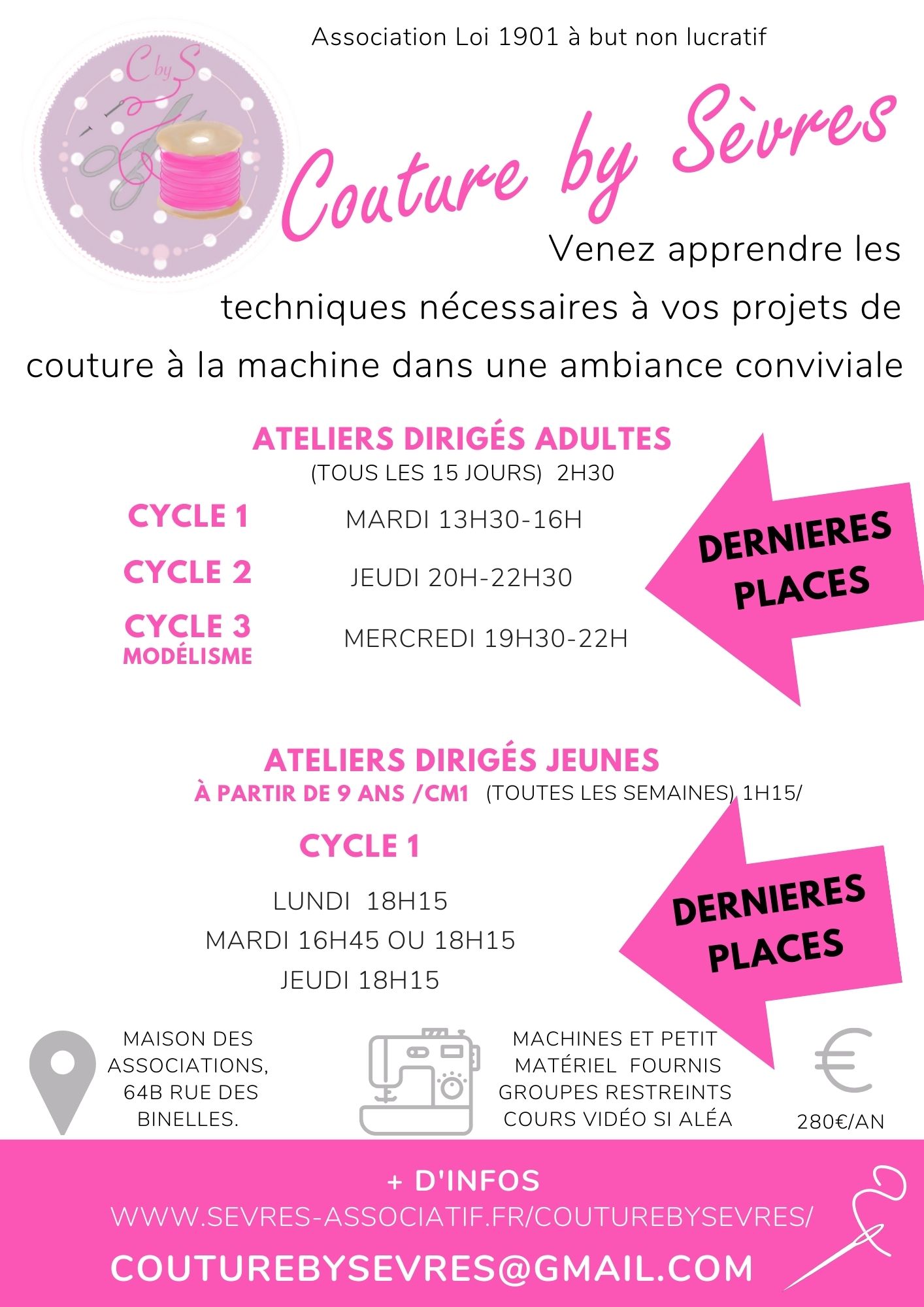 Association Loi 1901 à but non lucratif

C by S

Couture by Sèvres

Venez apprendre les techniques nécessaires à vos projets de couture à la machine dans une ambiance conviviale

ATELIERS DIRIGÉS ADULTES
(TOUS LES 15 JOURS) 2H30

CYCLE 1 MARDI 13H30-16H

CYCLE 2 JEUDI 20H-22H30

CYCLE 3 MODÉLISME MERCREDI 19H30-22H

DERNIERES PLACES

ATELIERS DIRIGÉS JEUNES
À PARTIR DE 9 ANS /CM1 (TOUTES LES SEMAINES) 1H15/

CYCLE 1

LUNDI 18H15
MARDI 16H45 OU 18H15
JEUDI 18H15

DERNIERES PLACES

MAISON DES ASSOCIATIONS, 64B RUE DES BINELLES.

MACHINES ET PETIT MATÉRIEL FOURNIS
GROUPES RESTREINTS
COURS VIDÉO SI ALÉA

280€/AN

+ D'INFOS
WWW.SEVRES-ASSOCIATIF.FR/COUTUREBYSEVRES/
COUTUREBYSEVRES@GMAIL.COM